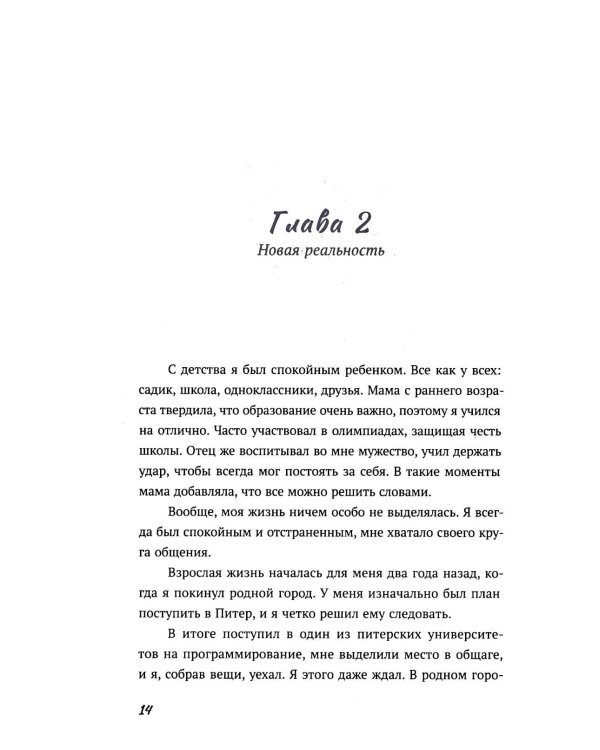 Глава 2
Новая реальность

С детства я был спокойным ребенком. Все как у всех: садик, школа, одноклассники, друзья. Мама с раннего возраста твердила, что образование очень важно, поэтому я учился на отлично. Часто участвовал в олимпиадах, защищая честь школы. Отец же воспитывал во мне мужество, учил держать удар, чтобы всегда мог постоять за себя. В такие моменты мама добавляла, что все можно решить словами.

Вообще, моя жизнь ничем особо не выделялась. Я всегда был спокойным и отстраненным, мне хватало своего круга общения.

Взрослая жизнь началась для меня два года назад, когда я покинул родной город. У меня изначально был план поступить в Питер, и я четко решил ему следовать.

В итоге поступил в один из питерских университетов на программирование, мне выделили место в общаге, и я, собрав вещи, уехал. Я этого даже ждал. В родном горо-

14